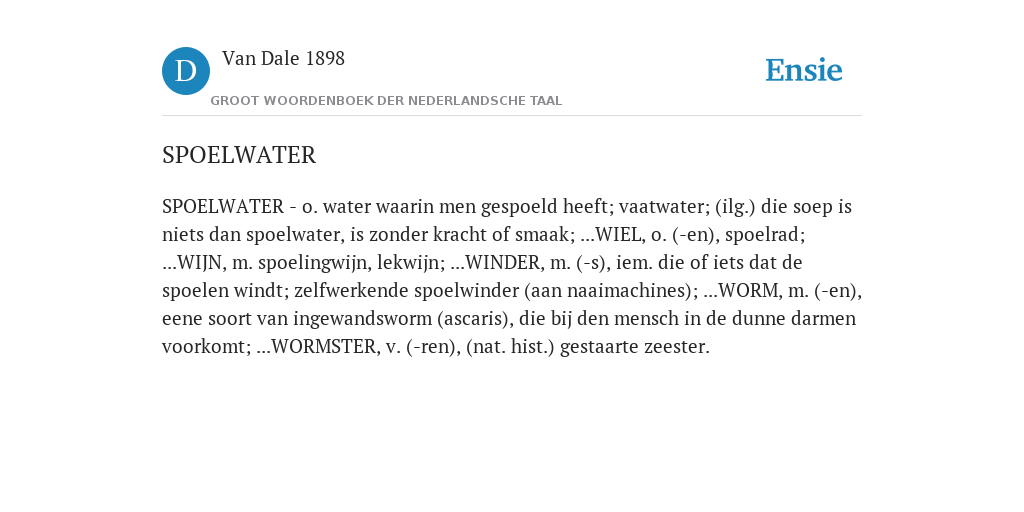 D

Van Dale 1898

GROOT WOORDENBOEK DER NEDERLANDSCHE TAAL

Ensie

SPOELWATER

SPOELWATER - o. water waarin men gespoeld heeft; vaatwater; (ilg.) die soep is niets dan spoelwater, is zonder kracht of smaak; ...WIEL, o. (-en), spoelrad; ...WIJN, m. spoelingwijn, lekwijn; ...WINDER, m. (-s), iem. die of iets dat de spoelen windt; zelfwerkende spoelwinder (aan naaimachines); ...WORM, m. (-en), eene soort van ingewandsworm (ascaris), die bij den mensch in de dunne darmen voorkomt; ...WORMSTER, v. (-ren), (nat. hist.) gestaarte zeester.